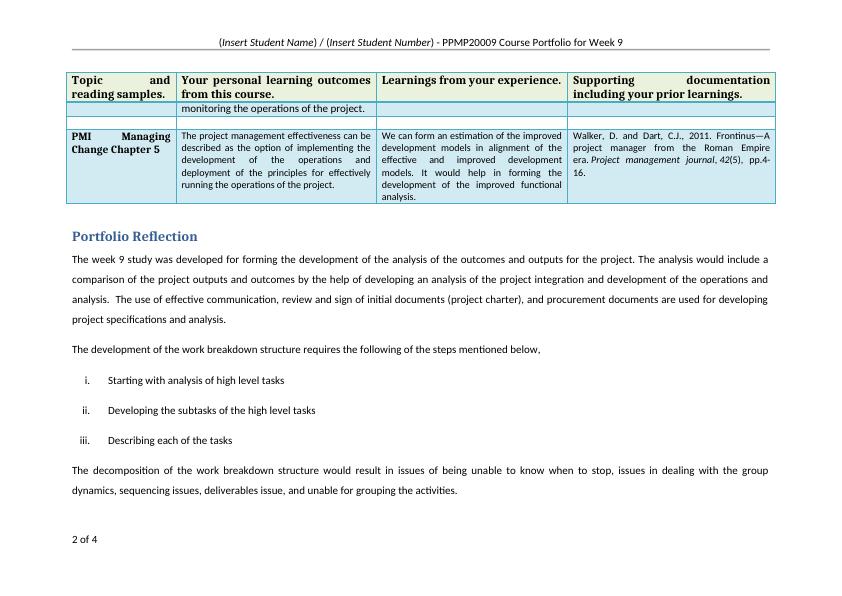 (Insert Student Name) / (Insert Student Number) - PPMP20009 Course Portfolio for Week 9

| Topic and reading samples. | Your personal learning outcomes from this course. | Learnings from your experience. | Supporting documentation including your prior learnings. |
|---|---|---|---|
| | monitoring the operations of the project. | | |
| | | | |
| PMI Managing Change Chapter 5 | The project management effectiveness can be described as the option of implementing the development of the operations and deployment of the principles for effectively running the operations of the project. | We can form an estimation of the improved development models in alignment of the effective and improved development models. It would help in forming the development of the improved functional analysis. | Walker, D. and Dart, C.J., 2011. Frontinus—A project manager from the Roman Empire era. Project management journal, 42(5), pp.4-16. |

Portfolio Reflection

The week 9 study was developed for forming the development of the analysis of the outcomes and outputs for the project. The analysis would include a comparison of the project outputs and outcomes by the help of developing an analysis of the project integration and development of the operations and analysis. The use of effective communication, review and sign of initial documents (project charter), and procurement documents are used for developing project specifications and analysis.

The development of the work breakdown structure requires the following of the steps mentioned below,

i. Starting with analysis of high level tasks

ii. Developing the subtasks of the high level tasks

iii. Describing each of the tasks

The decomposition of the work breakdown structure would result in issues of being unable to know when to stop, issues in dealing with the group dynamics, sequencing issues, deliverables issue, and unable for grouping the activities.

2 of 4